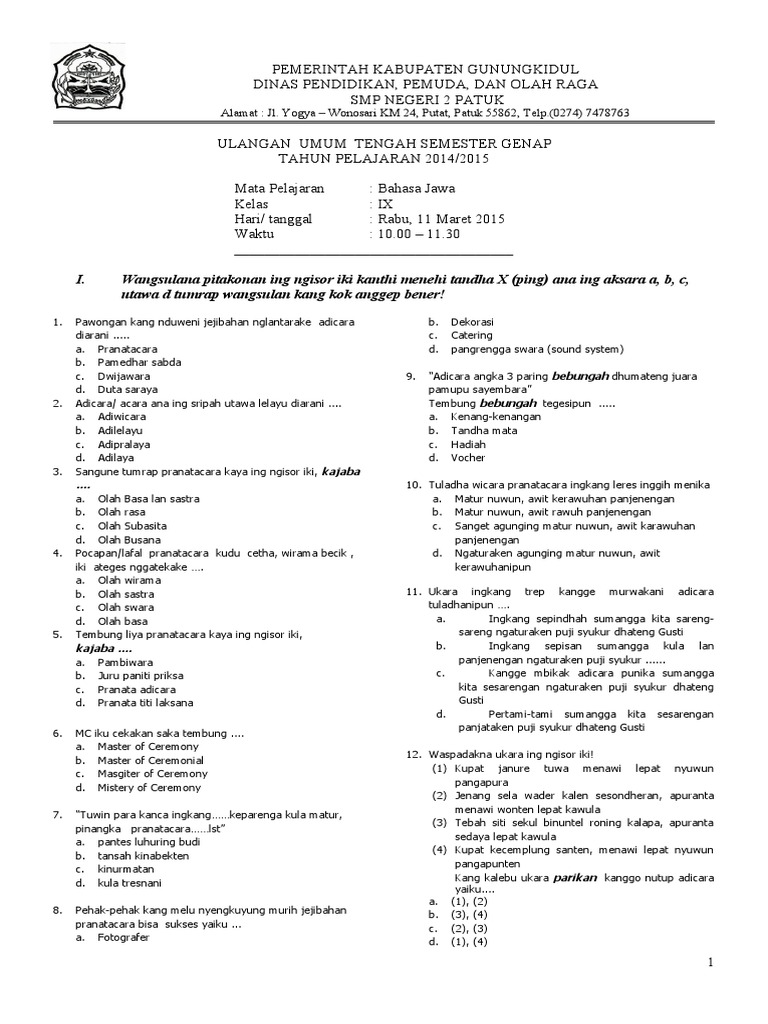 PEMERINTAH KABUPATEN GUNUNGKIDUL
DINAS PENDIDIKAN, PEMUDA, DAN OLAH RAGA
SMP NEGERI 2 PATUK
Alamat : Jl. Yogya – Wonosari KM 24, Putat, Patuk 55862, Telp.(0274) 7478763

ULANGAN UMUM TENGAH SEMESTER GENAP
TAHUN PELAJARAN 2014/2015

Mata Pelajaran : Bahasa Jawa
Kelas : IX
Hari/ tanggal : Rabu, 11 Maret 2015
Waktu : 10.00 – 11.30

I. Wangsulana pitakonan ing ngisor iki kanthi menehi tandha X (ping) ana ing aksara a, b, c, utawa d tumrap wangsulan kang kok anggep bener!

1. Pawongan kang nduweni jejibahan nglantarake adicara diarani .....
a. Pranatacara
b. Pamedhar sabda
c. Dwijawara
d. Duta saraya
2. Adicara/ acara ana ing sripah utawa lelayu diarani ....
a. Adiwicara
b. Adilelayu
c. Adipralaya
d. Adilaya
3. Sangune tumrap pranatacara kaya ing ngisor iki, kajaba ....
a. Olah Basa lan sastra
b. Olah rasa
c. Olah Subasita
d. Olah Busana
4. Pocapan/lafal pranatacara kudu cetha, wirama becik , iki ateges nggatekake ....
a. Olah wirama
b. Olah sastra
c. Olah swara
d. Olah basa
5. Tembung liya pranatacara kaya ing ngisor iki, kajaba ....
a. Pambiwara
b. Juru paniti priksa
c. Pranata adicara
d. Pranata titi laksana

6. MC iku cekakan saka tembung ....
a. Master of Ceremony
b. Master of Ceremonial
c. Masgiter of Ceremony
d. Mistery of Ceremony

7. "Tuwin para kanca ingkang......keparenga kula matur, pinangka pranatacara......lst"
a. pantes luhuring budi
b. tansah kinabekten
c. kinurmatan
d. kula tresnani

8. Pehak-pehak kang melu nyengkuyung murih jejibahan pranatacara bisa sukses yaiku ...
a. Fotografer
b. Dekorasi
c. Catering
d. pangrengga swara (sound system)

9. "Adicara angka 3 paring bebungah dhumateng juara pamupu sayembara"
Tembung bebungah tegesipun .....
a. Kenang-kenangan
b. Tandha mata
c. Hadiah
d. Vocher

10. Tuladha wicara pranatacara ingkang leres inggih menika
a. Matur nuwun, awit kerawuhan panjenengan
b. Matur nuwun, awit rawuh panjenengan
c. Sanget agunging matur nuwun, awit karawuhan panjenengan
d. Ngaturaken agunging matur nuwun, awit kerawuhanipun

11. Ukara ingkang trep kangge murwakani adicara tuladhanipun ....
a. Ingkang sepindhah sumangga kita sareng-sareng ngaturaken puji syukur dhateng Gusti
b. Ingkang sepisan sumangga kula lan panjenengan ngaturaken puji syukur ......
c. Kangge mbikak adicara punika sumangga kita sesarengan ngaturaken puji syukur dhateng Gusti
d. Pertami-tami sumangga kita sesarengan panjataken puji syukur dhateng Gusti

12. Waspadakna ukara ing ngisor iki!
(1) Kupat janure tuwa menawi lepat nyuwun pangapura
(2) Jenang sela wader kalen sesondheran, apuranta menawi wonten lepat kawula
(3) Tebah siti sekul binuntel roning kalapa, apuranta sedaya lepat kawula
(4) Kupat kecemplung santen, menawi lepat nyuwun pangapunten
Kang kalebu ukara parikan kanggo nutup adicara yaiku....
a. (1), (2)
b. (3), (4)
c. (2), (3)
d. (1), (4)

1